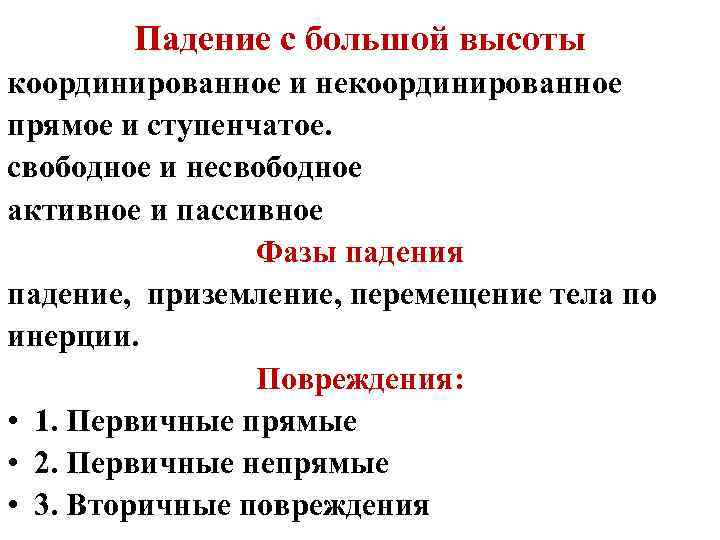 Падение с большой высоты

координированное и некоординированное

прямое и ступенчатое.

свободное и несвободное

активное и пассивное

Фазы падения

падение, приземление, перемещение тела по инерции.

Повреждения:

• 1. Первичные прямые
• 2. Первичные непрямые
• 3. Вторичные повреждения